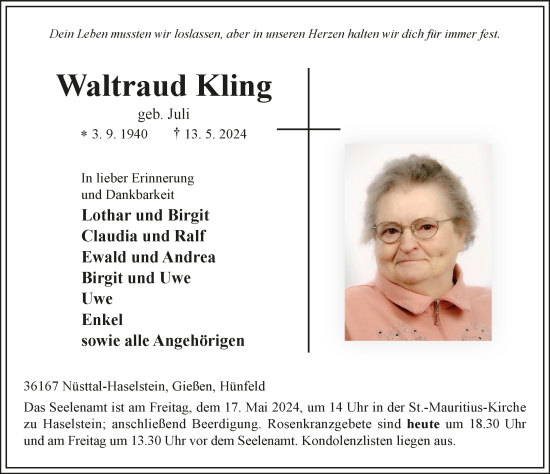 Dein Leben mussten wir loslassen, aber in unseren Herzen halten wir dich für immer fest.

Waltraud Kling

geb. Juli

* 3. 9. 1940 † 13. 5. 2024

In lieber Erinnerung
und Dankbarkeit

Lothar und Birgit
Claudia und Ralf
Ewald und Andrea
Birgit und Uwe
Uwe
Enkel
sowie alle Angehörigen

36167 Nüsttal-Haselstein, Gießen, Hünfeld

Das Seelenamt ist am Freitag, dem 17. Mai 2024, um 14 Uhr in der St.-Mauritius-Kirche zu Haselstein; anschließend Beerdigung. Rosenkranzgebete sind heute um 18.30 Uhr und am Freitag um 13.30 Uhr vor dem Seelenamt. Kondolenzlisten liegen aus.